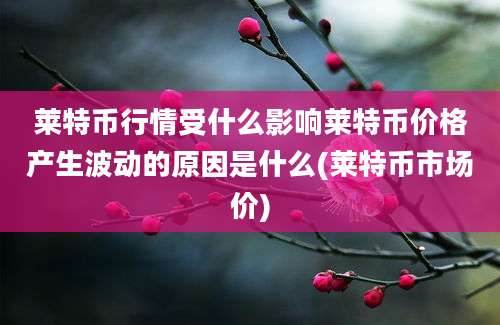 莱特币行情受什么影响莱特币价格产生波动的原因是什么(莱特币市场价)